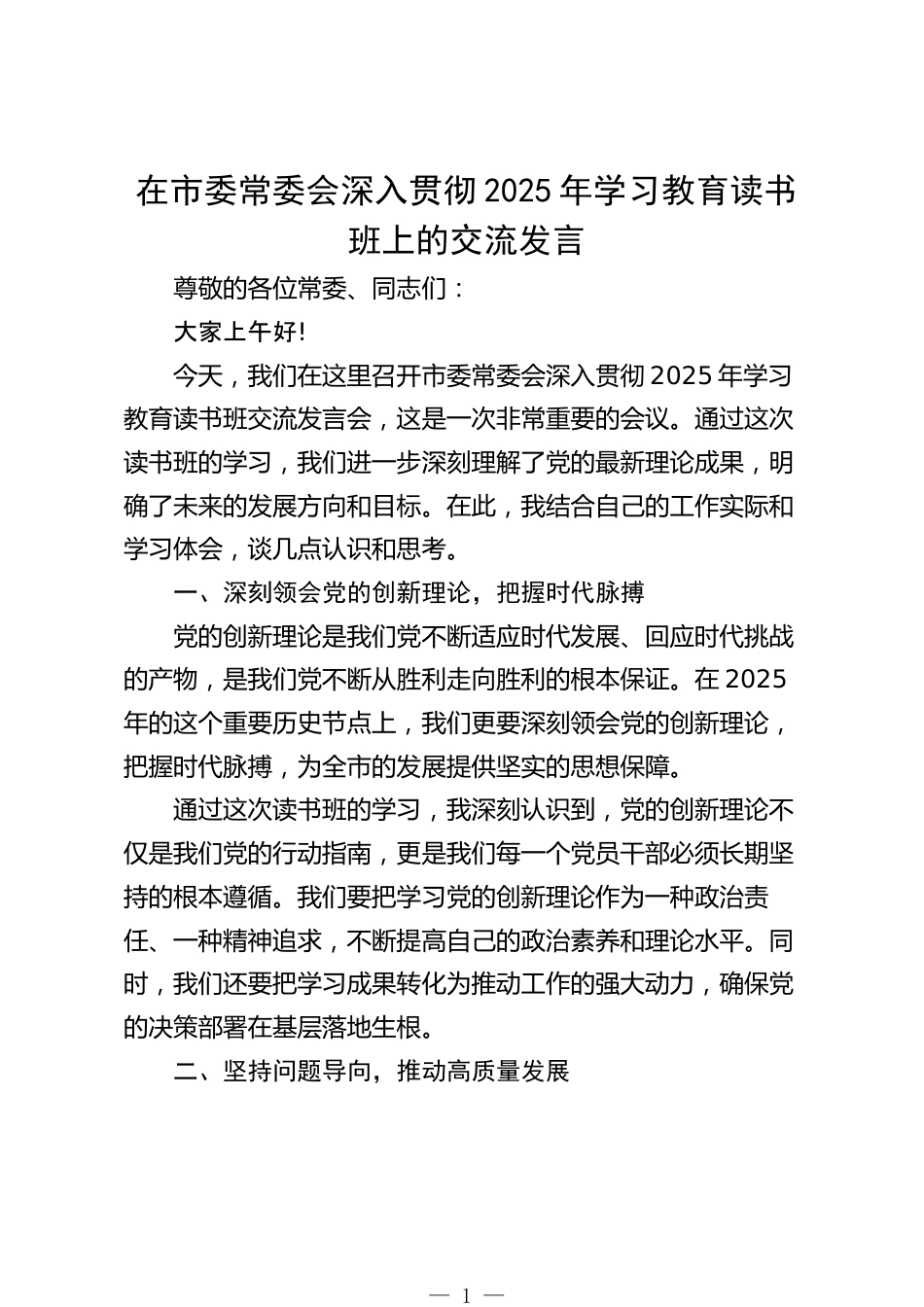 在市委常委会深入贯彻2025年学习教育读书班上的交流发言

尊敬的各位常委、同志们：

大家上午好!

今天，我们在这里召开市委常委会深入贯彻2025年学习教育读书班交流发言会，这是一次非常重要的会议。通过这次读书班的学习，我们进一步深刻理解了党的最新理论成果，明确了未来的发展方向和目标。在此，我结合自己的工作实际和学习体会，谈几点认识和思考。

一、深刻领会党的创新理论，把握时代脉搏

党的创新理论是我们党不断适应时代发展、回应时代挑战的产物，是我们党不断从胜利走向胜利的根本保证。在2025年的这个重要历史节点上，我们更要深刻领会党的创新理论，把握时代脉搏，为全市的发展提供坚实的思想保障。

通过这次读书班的学习，我深刻认识到，党的创新理论不仅是我们党的行动指南，更是我们每一个党员干部必须长期坚持的根本遵循。我们要把学习党的创新理论作为一种政治责任、一种精神追求，不断提高自己的政治素养和理论水平。同时，我们还要把学习成果转化为推动工作的强大动力，确保党的决策部署在基层落地生根。

二、坚持问题导向，推动高质量发展

— 1 —